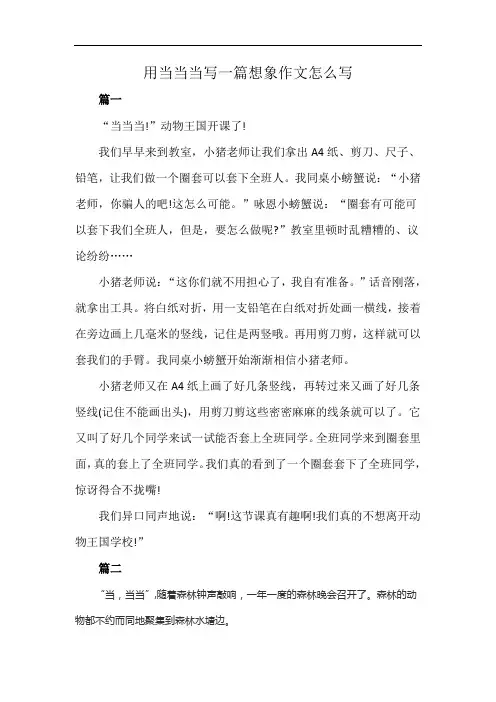 用当当当写一篇想象作文怎么写

篇一

“当当当!”动物王国开课了!

我们早早来到教室，小猪老师让我们拿出A4纸、剪刀、尺子、铅笔，让我们做一个圈套可以套下全班人。我同桌小螃蟹说：“小猪老师，你骗人的吧!这怎么可能。”咏恩小螃蟹说：“圈套有可能可以套下我们全班人，但是，要怎么做呢?”教室里顿时乱糟糟的、议论纷纷……

小猪老师说：“这你们就不用担心了，我自有准备。”话音刚落，就拿出工具。将白纸对折，用一支铅笔在白纸对折处画一横线，接着在旁边画上几毫米的竖线，记住是两竖哦。再用剪刀剪，这样就可以套我们的手臂。我同桌小螃蟹开始渐渐相信小猪老师。

小猪老师又在A4纸上画了好几条竖线，再转过来又画了好几条竖线(记住不能画出头)，用剪刀剪这些密密麻麻的线条就可以了。它又叫了好几个同学来试一试能否套上全班同学。全班同学来到圈套里面，真的套上了全班同学。我们真的看到了一个圈套套下了全班同学，惊讶得合不拢嘴!

我们异口同声地说：“啊!这节课真有趣啊!我们真的不想离开动物王国学校!”

篇二

“当，当当”,随着森林钟声敲响，一年一度的森林晚会召开了。森林的动物都不约而同地聚集到森林水塘边。